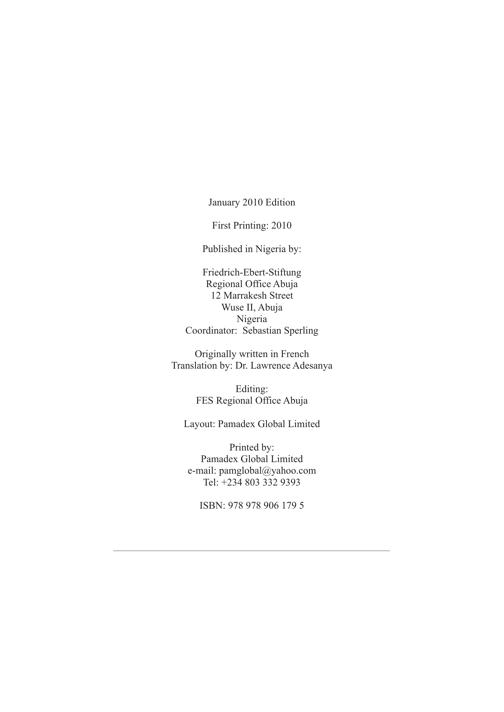 January 2010 Edition

First Printing: 2010

Published in Nigeria by:

Friedrich-Ebert-Stiftung
Regional Office Abuja
12 Marrakesh Street
Wuse II, Abuja
Nigeria
Coordinator: Sebastian Sperling

Originally written in French
Translation by: Dr. Lawrence Adesanya

Editing:
FES Regional Office Abuja

Layout: Pamadex Global Limited

Printed by:
Pamadex Global Limited
e-mail: pamglobal@yahoo.com
Tel: +234 803 332 9393

ISBN: 978 978 906 179 5